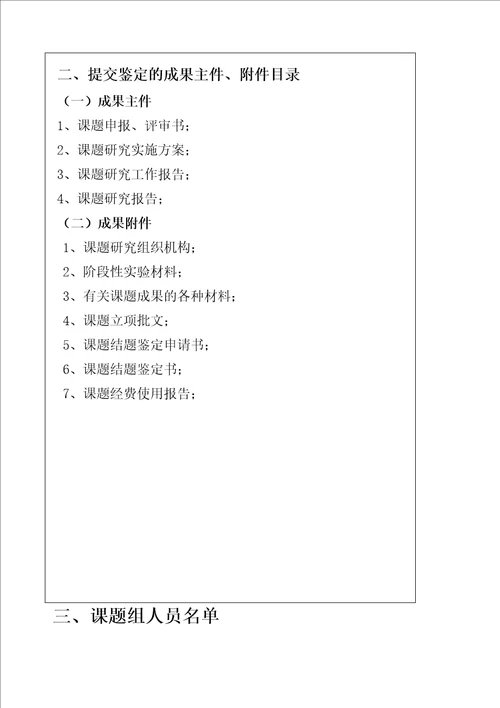 二、提交鉴定的成果主件、附件目录

（一）成果主件

1、课题申报、评审书；

2、课题研究实施方案；

3、课题研究工作报告；

4、课题研究报告；

（二）成果附件

1、课题研究组织机构；

2、阶段性实验材料；

3、有关课题成果的各种材料；

4、课题立项批文；

5、课题结题鉴定申请书；

6、课题结题鉴定书；

7、课题经费使用报告；

三、课题组人员名单